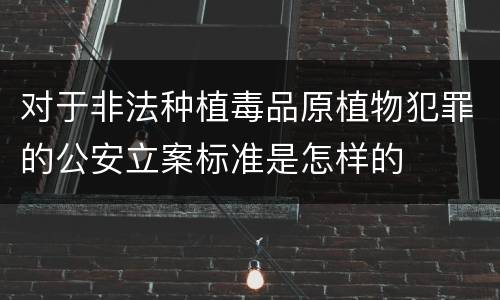 对于非法种植毒品原植物犯罪的公安立案标准是怎样的